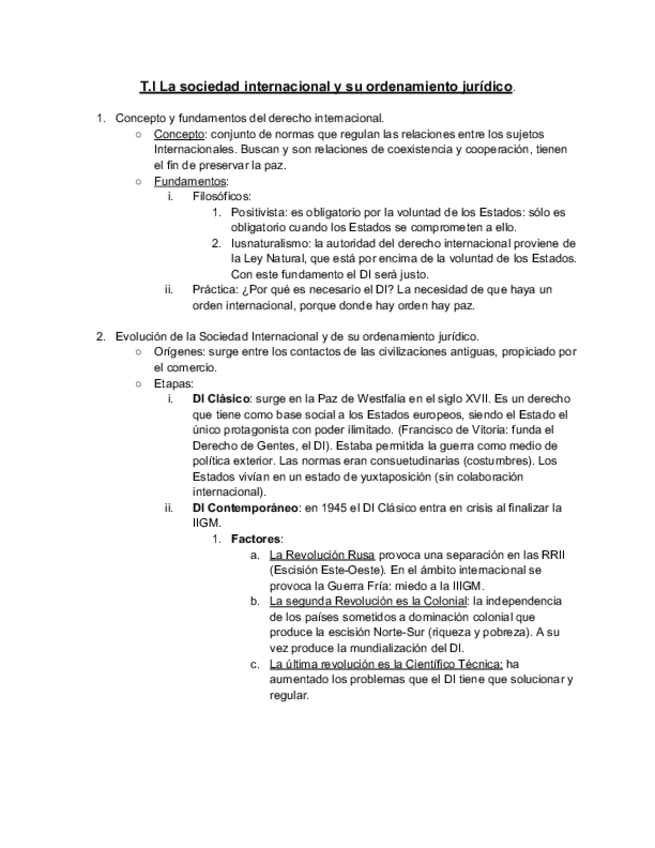 T.I La sociedad internacional y su ordenamiento jurídico.

1. Concepto y fundamentos del derecho internacional.
○ Concepto: conjunto de normas que regulan las relaciones entre los sujetos Internacionales. Buscan y son relaciones de coexistencia y cooperación, tienen el fin de preservar la paz.
○ Fundamentos:
i. Filosóficos:
1. Positivista: es obligatorio por la voluntad de los Estados: sólo es obligatorio cuando los Estados se comprometen a ello.
2. Iusnaturalismo: la autoridad del derecho internacional proviene de la Ley Natural, que está por encima de la voluntad de los Estados. Con este fundamento el DI será justo.
ii. Práctica: ¿Por qué es necesario el DI? La necesidad de que haya un orden internacional, porque donde hay orden hay paz.

2. Evolución de la Sociedad Internacional y de su ordenamiento jurídico.
○ Orígenes: surge entre los contactos de las civilizaciones antiguas, propiciado por el comercio.
○ Etapas:
i. DI Clásico: surge en la Paz de Westfalia en el siglo XVII. Es un derecho que tiene como base social a los Estados europeos, siendo el Estado el único protagonista con poder ilimitado. (Francisco de Vitoria: funda el Derecho de Gentes, el DI). Estaba permitida la guerra como medio de política exterior. Las normas eran consuetudinarias (costumbres). Los Estados vivían en un estado de yuxtaposición (sin colaboración internacional).
ii. DI Contemporáneo: en 1945 el DI Clásico entra en crisis al finalizar la IIGM.
1. Factores:
a. La Revolución Rusa provoca una separación en las RRII (Escisión Este-Oeste). En el ámbito internacional se provoca la Guerra Fría: miedo a la IIIGM.
b. La segunda Revolución es la Colonial: la independencia de los países sometidos a dominación colonial que produce la escisión Norte-Sur (riqueza y pobreza). A su vez produce la mundialización del DI.
c. La última revolución es la Científico Técnica: ha aumentado los problemas que el DI tiene que solucionar y regular.